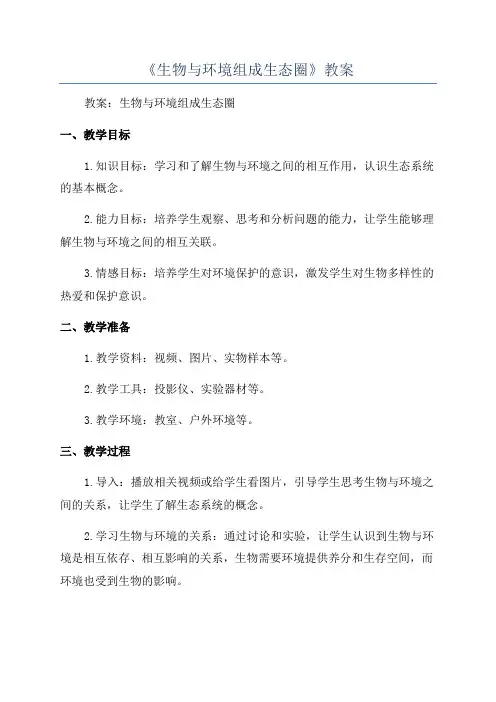 《生物与环境组成生态圈》教案

教案：生物与环境组成生态圈

一、教学目标

1.知识目标：学习和了解生物与环境之间的相互作用，认识生态系统的基本概念。

2.能力目标：培养学生观察、思考和分析问题的能力，让学生能够理解生物与环境之间的相互关联。

3.情感目标：培养学生对环境保护的意识，激发学生对生物多样性的热爱和保护意识。

二、教学准备

1.教学资料：视频、图片、实物样本等。

2.教学工具：投影仪、实验器材等。

3.教学环境：教室、户外环境等。

三、教学过程

1.导入：播放相关视频或给学生看图片，引导学生思考生物与环境之间的关系，让学生了解生态系统的概念。

2.学习生物与环境的关系：通过讨论和实验，让学生认识到生物与环境是相互依存、相互影响的关系，生物需要环境提供养分和生存空间，而环境也受到生物的影响。